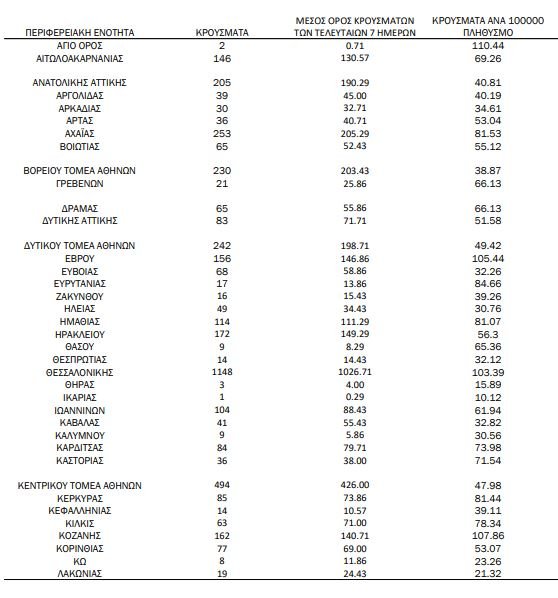 | ΠΕΡΙΦΕΡΕΙΑΚΗ ΕΝΟΤΗΤΑ | ΚΡΟΥΣΜΑΤΑ | ΜΕΣΟΣ ΟΡΟΣ ΚΡΟΥΣΜΑΤΩΝ ΤΩΝ ΤΕΛΕΥΤΑΙΩΝ 7 ΗΜΕΡΩΝ | ΚΡΟΥΣΜΑΤΑ ΑΝΑ 100000 ΠΛΗΘΥΣΜΟ |
|---|---|---|---|
| ΑΓΙΟ ΟΡΟΣ | 2 | 0.71 | 110.44 |
| ΑΙΤΩΛΟΑΚΑΡΝΑΝΙΑΣ | 146 | 130.57 | 69.26 |
| ΑΝΑΤΟΛΙΚΗΣ ΑΤΤΙΚΗΣ | 205 | 190.29 | 40.81 |
| ΑΡΓΟΛΙΔΑΣ | 39 | 45.00 | 40.19 |
| ΑΡΚΑΔΙΑΣ | 30 | 32.71 | 34.61 |
| ΑΡΤΑΣ | 36 | 40.71 | 53.04 |
| ΑΧΑΪΑΣ | 253 | 205.29 | 81.53 |
| ΒΟΙΩΤΙΑΣ | 65 | 52.43 | 55.12 |
| ΒΟΡΕΙΟΥ ΤΟΜΕΑ ΑΘΗΝΩΝ | 230 | 203.43 | 38.87 |
| ΓΡΕΒΕΝΩΝ | 21 | 25.86 | 66.13 |
| ΔΡΑΜΑΣ | 65 | 55.86 | 66.13 |
| ΔΥΤΙΚΗΣ ΑΤΤΙΚΗΣ | 83 | 71.71 | 51.58 |
| ΔΥΤΙΚΟΥ ΤΟΜΕΑ ΑΘΗΝΩΝ | 242 | 198.71 | 49.42 |
| ΕΒΡΟΥ | 156 | 146.86 | 105.44 |
| ΕΥΒΟΙΑΣ | 68 | 58.86 | 32.26 |
| ΕΥΡΥΤΑΝΙΑΣ | 17 | 13.86 | 84.66 |
| ΖΑΚΥΝΘΟΥ | 16 | 15.43 | 39.26 |
| ΗΛΕΙΑΣ | 49 | 34.43 | 30.76 |
| ΗΜΑΘΙΑΣ | 114 | 111.29 | 81.07 |
| ΗΡΑΚΛΕΙΟΥ | 172 | 149.29 | 56.3 |
| ΘΑΣΟΥ | 9 | 8.29 | 65.36 |
| ΘΕΣΠΡΩΤΙΑΣ | 14 | 14.43 | 32.12 |
| ΘΕΣΣΑΛΟΝΙΚΗΣ | 1148 | 1026.71 | 103.39 |
| ΘΗΡΑΣ | 3 | 4.00 | 15.89 |
| ΙΚΑΡΙΑΣ | 1 | 0.29 | 10.12 |
| ΙΩΑΝΝΙΝΩΝ | 104 | 88.43 | 61.94 |
| ΚΑΒΑΛΑΣ | 41 | 55.43 | 32.82 |
| ΚΑΛΥΜΝΟΥ | 9 | 5.86 | 30.56 |
| ΚΑΡΔΙΤΣΑΣ | 84 | 79.71 | 73.98 |
| ΚΑΣΤΟΡΙΑΣ | 36 | 38.00 | 71.54 |
| ΚΕΝΤΡΙΚΟΥ ΤΟΜΕΑ ΑΘΗΝΩΝ | 494 | 426.00 | 47.98 |
| ΚΕΡΚΥΡΑΣ | 85 | 73.86 | 81.44 |
| ΚΕΦΑΛΛΗΝΙΑΣ | 14 | 10.57 | 39.11 |
| ΚΙΛΚΙΣ | 63 | 71.00 | 78.34 |
| ΚΟΖΑΝΗΣ | 162 | 140.71 | 107.86 |
| ΚΟΡΙΝΘΙΑΣ | 77 | 69.00 | 53.07 |
| ΚΩ | 8 | 11.86 | 23.26 |
| ΛΑΚΩΝΙΑΣ | 19 | 24.43 | 21.32 |